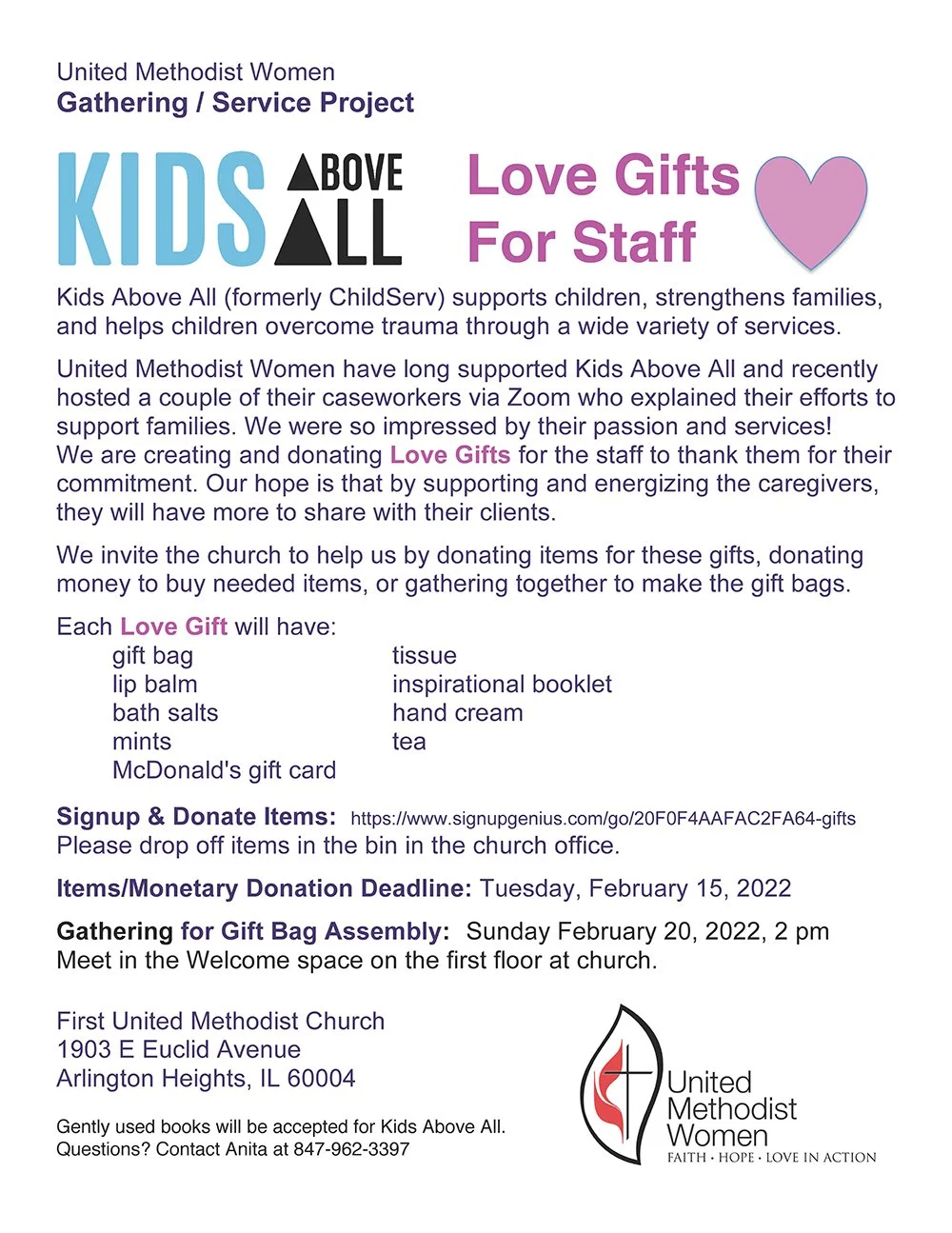 United Methodist Women
Gathering / Service Project

KIDS ABOVE ALL

Love Gifts For Staff

Kids Above All (formerly ChildServ) supports children, strengthens families, and helps children overcome trauma through a wide variety of services.

United Methodist Women have long supported Kids Above All and recently hosted a couple of their caseworkers via Zoom who explained their efforts to support families. We were so impressed by their passion and services!
We are creating and donating Love Gifts for the staff to thank them for their commitment. Our hope is that by supporting and energizing the caregivers, they will have more to share with their clients.

We invite the church to help us by donating items for these gifts, donating money to buy needed items, or gathering together to make the gift bags.

Each Love Gift will have:
gift bag
lip balm
bath salts
mints
McDonald's gift card
tissue
inspirational booklet
hand cream
tea

Signup & Donate Items: https://www.signupgenius.com/go/20F0F4AAFAC2FA64-gifts
Please drop off items in the bin in the church office.

Items/Monetary Donation Deadline: Tuesday, February 15, 2022

Gathering for Gift Bag Assembly: Sunday February 20, 2022, 2 pm
Meet in the Welcome space on the first floor at church.

First United Methodist Church
1903 E Euclid Avenue
Arlington Heights, IL 60004

Gently used books will be accepted for Kids Above All.
Questions? Contact Anita at 847-962-3397

United Methodist Women
FAITH · HOPE · LOVE IN ACTION